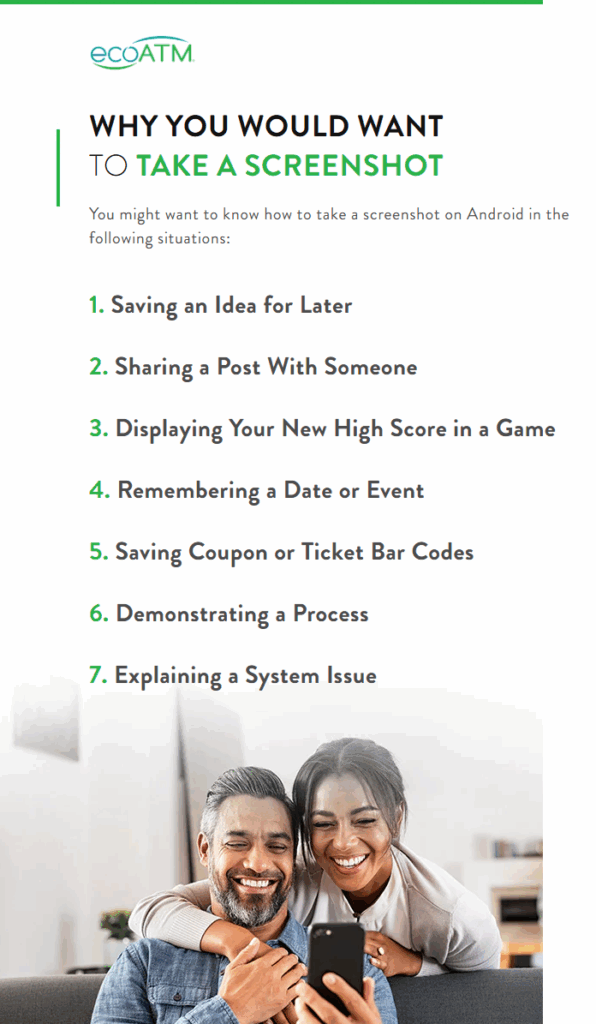 ecoATM

WHY YOU WOULD WANT
TO TAKE A SCREENSHOT

You might want to know how to take a screenshot on Android in the following situations:

1. Saving an Idea for Later

2. Sharing a Post With Someone

3. Displaying Your New High Score in a Game

4. Remembering a Date or Event

5. Saving Coupon or Ticket Bar Codes

6. Demonstrating a Process

7. Explaining a System Issue